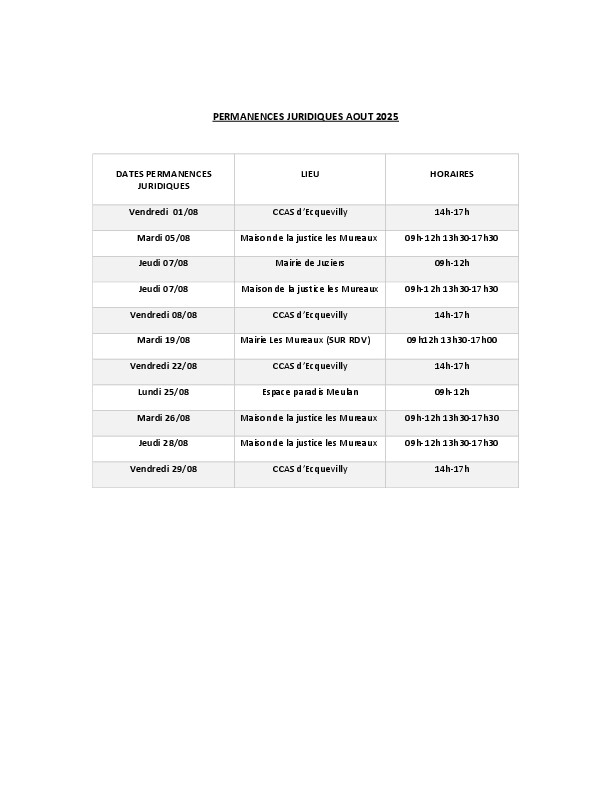 PERMANENCES JURIDIQUES AOUT 2025

| DATES PERMANENCES JURIDIQUES | LIEU | HORAIRES |
|---|---|---|
| Vendredi 01/08 | CCAS d'Ecquevilly | 14h-17h |
| Mardi 05/08 | Maison de la justice les Mureaux | 09h-12h 13h30-17h30 |
| Jeudi 07/08 | Mairie de Juziers | 09h-12h |
| Jeudi 07/08 | Maison de la justice les Mureaux | 09h-12h 13h30-17h30 |
| Vendredi 08/08 | CCAS d'Ecquevilly | 14h-17h |
| Mardi 19/08 | Mairie Les Mureaux (SUR RDV) | 09h12h 13h30-17h00 |
| Vendredi 22/08 | CCAS d'Ecquevilly | 14h-17h |
| Lundi 25/08 | Espace paradis Meulan | 09h-12h |
| Mardi 26/08 | Maison de la justice les Mureaux | 09h-12h 13h30-17h30 |
| Jeudi 28/08 | Maison de la justice les Mureaux | 09h-12h 13h30-17h30 |
| Vendredi 29/08 | CCAS d'Ecquevilly | 14h-17h |